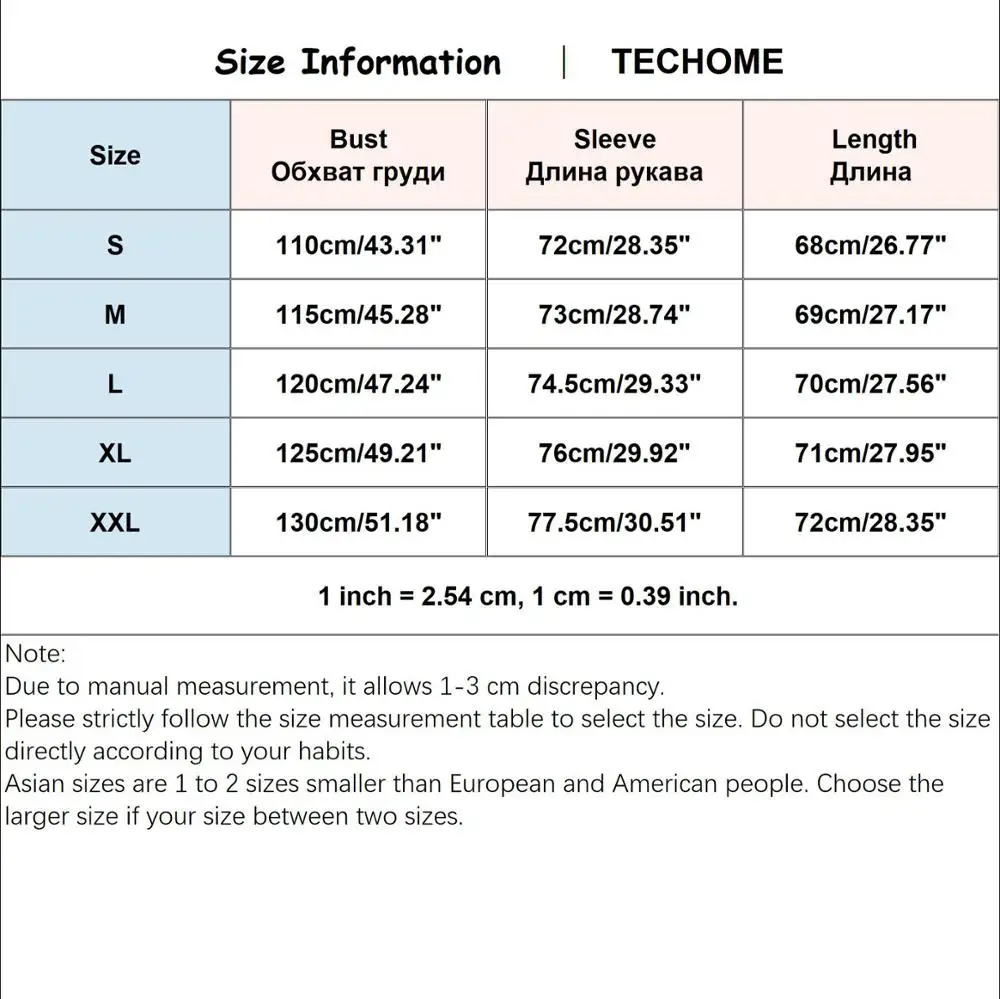 Size Information | TECHOME

| Size | Bust Обхват груди | Sleeve Длина рукава | Length Длина |
|---|---|---|---|
| S | 110cm/43.31" | 72cm/28.35" | 68cm/26.77" |
| M | 115cm/45.28" | 73cm/28.74" | 69cm/27.17" |
| L | 120cm/47.24" | 74.5cm/29.33" | 70cm/27.56" |
| XL | 125cm/49.21" | 76cm/29.92" | 71cm/27.95" |
| XXL | 130cm/51.18" | 77.5cm/30.51" | 72cm/28.35" |

1 inch = 2.54 cm, 1 cm = 0.39 inch.

Note:
Due to manual measurement, it allows 1-3 cm discrepancy.
Please strictly follow the size measurement table to select the size. Do not select the size directly according to your habits.
Asian sizes are 1 to 2 sizes smaller than European and American people. Choose the larger size if your size between two sizes.